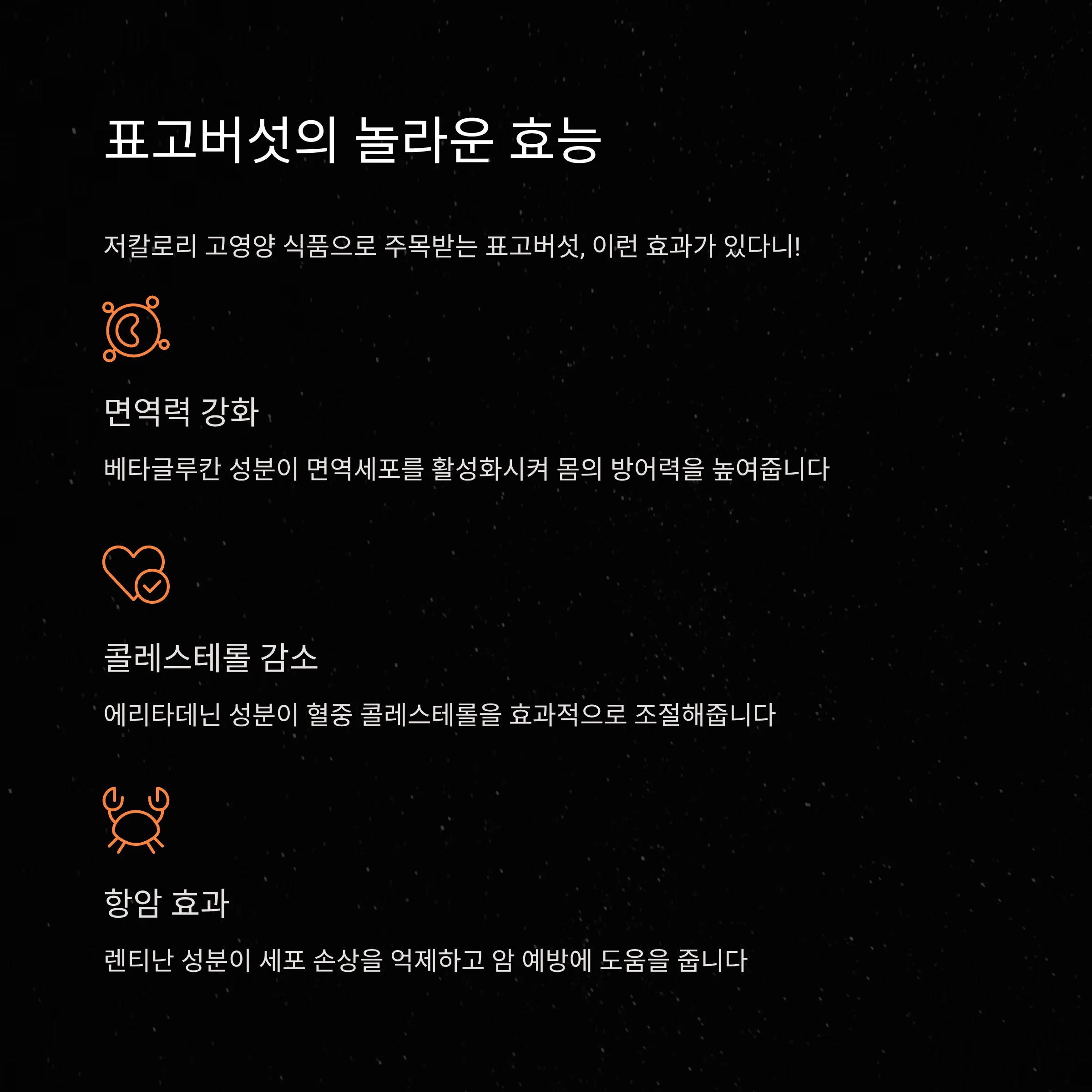 표고버섯의 놀라운 효능

저칼로리 고영양 식품으로 주목받는 표고버섯, 이런 효과가 있다니!

면역력 강화

베타글루칸 성분이 면역세포를 활성화시켜 몸의 방어력을 높여줍니다

콜레스테롤 감소

에리타데닌 성분이 혈중 콜레스테롤을 효과적으로 조절해줍니다

항암 효과

렌티난 성분이 세포 손상을 억제하고 암 예방에 도움을 줍니다